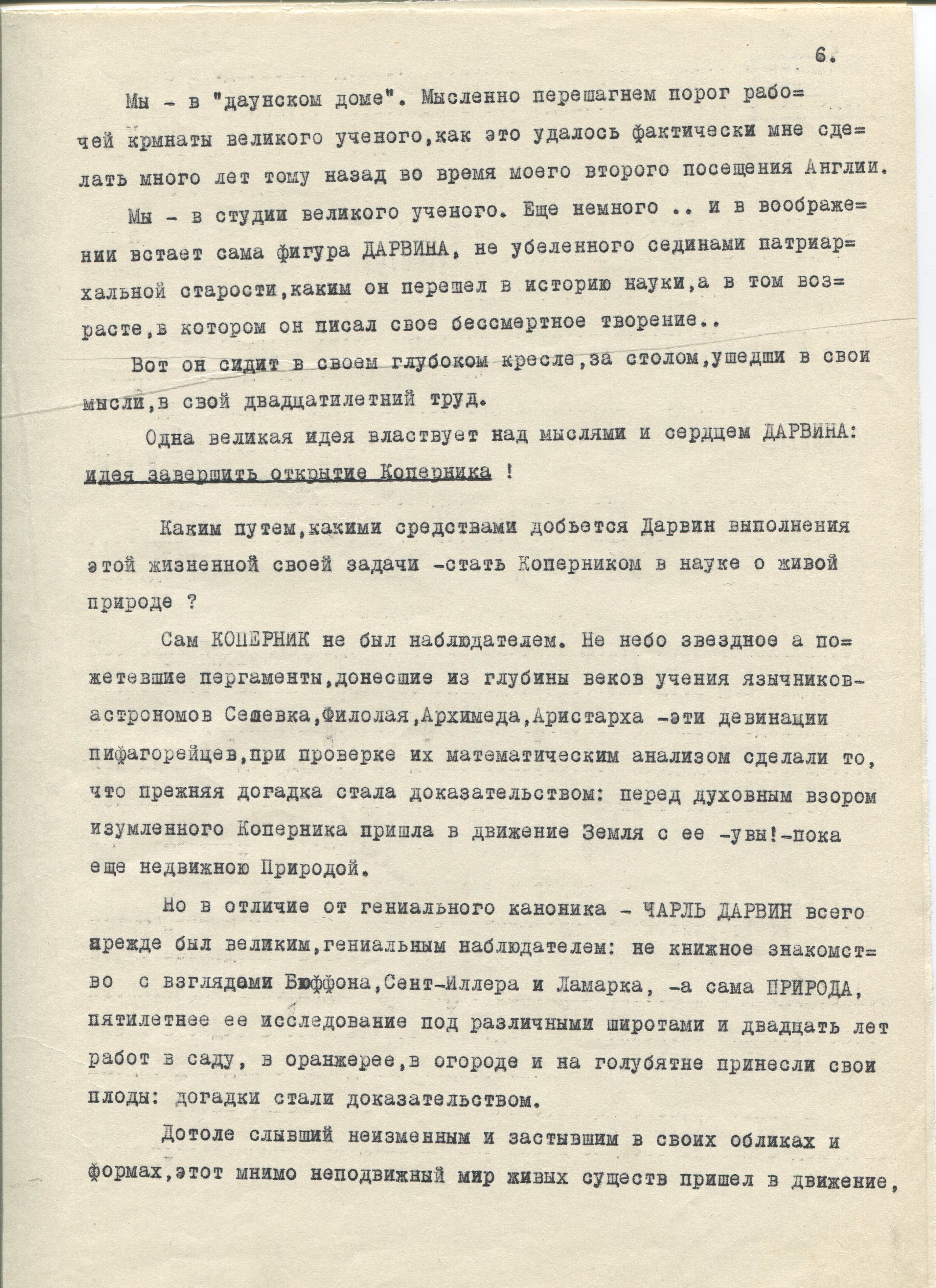 6.

Мы - в "даунском доме". Мысленно перешагнем порог рабочей крмнаты великого ученого,как это удалось фактически мне сделать много лет тому назад во время моего второго посещения Англии.

Мы - в студии великого ученого. Еще немного .. и в воображении встает сама фигура ДАРВИНА, не убеленного сединами патриархальной старости,каким он перешел в историю науки,а в том возрасте,в котором он писал свое бессмертное творение..

Вот он сидит в своем глубоком кресле,за столом,ушедши в свои мысли,в свой двадцатилетний труд.

Одна великая идея властвует над мыслями и сердцем ДАРВИНА: идея завершить открытие Коперника !

Каким путем,какими средствами добьется Дарвин выполнения этой жизненной своей задачи -стать Коперником в науке о живой природе ?

Сам КОПЕРНИК не был наблюдателем. Не небо звездное а пожетевшие пергаменты,донесшие из глубины веков учения язычников-астрономов Селевка,Филолая,Архимеда,Аристарха -эти девинации пифагорейцев,при проверке их математическим анализом сделали то, что прежняя догадка стала доказательством: перед духовным взором изумленного Коперника пришла в движение Земля с ее -увы!-пока еще недвижною Природой.

Но в отличие от гениального каноника - ЧАРЛЬ ДАРВИН всего прежде был великим,гениальным наблюдателем: не книжное знакомство с взглядами Бюффона,Сент-Иллера и Ламарка, -а сама ПРИРОДА, пятилетнее ее исследование под различными широтами и двадцать лет работ в саду, в оранжерее,в огороде и на голубятне принесли свои плоды: догадки стали доказательством.

Дотоле слывший неизменным и застывшим в своих обликах и формах,этот мнимо неподвижный мир живых существ пришел в движение,